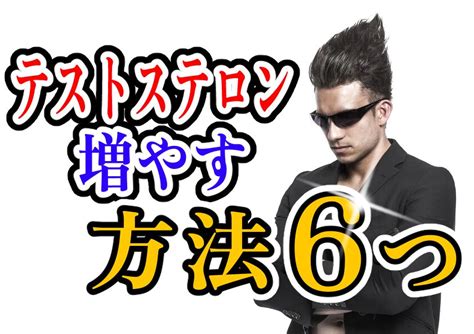 テストステロン
増やす
方法6つ